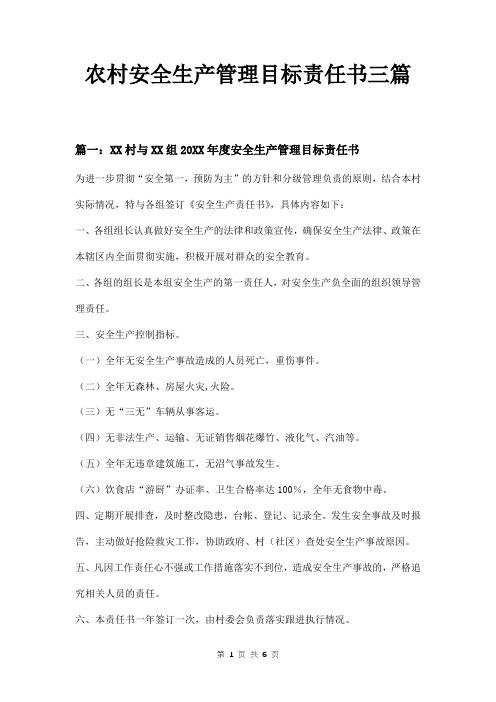 农村安全生产管理目标责任书三篇

篇一：XX村与XX组20XX年度安全生产管理目标责任书

为进一步贯彻“安全第一，预防为主”的方针和分级管理负责的原则，结合本村实际情况，特与各组签订《安全生产责任书》，具体内容如下：

一、各组组长认真做好安全生产的法律和政策宣传，确保安全生产法律、政策在本辖区内全面贯彻实施，积极开展对群众的安全教育。

二、各组的组长是本组安全生产的第一责任人，对安全生产负全面的组织领导管理责任。

三、安全生产控制指标。

（一）全年无安全生产事故造成的人员死亡，重伤事件。

（二）全年无森林、房屋火灾,火险。

（三）无“三无”车辆从事客运。

（四）无非法生产、运输、无证销售烟花爆竹、液化气、汽油等。

（五）全年无违章建筑施工，无沼气事故发生。

（六）饮食店“游厨”办证率、卫生合格率达100%，全年无食物中毒。

四、定期开展排查，及时整改隐患，台帐、登记、记录全。发生安全事故及时报告，主动做好抢险救灾工作，协助政府、村（社区）查处安全生产事故原因。

五、凡因工作责任心不强或工作措施落实不到位，造成安全生产事故的，严格追究相关人员的责任。

六、本责任书一年签订一次，由村委会负责落实跟进执行情况。

第 1 页 共 6 页